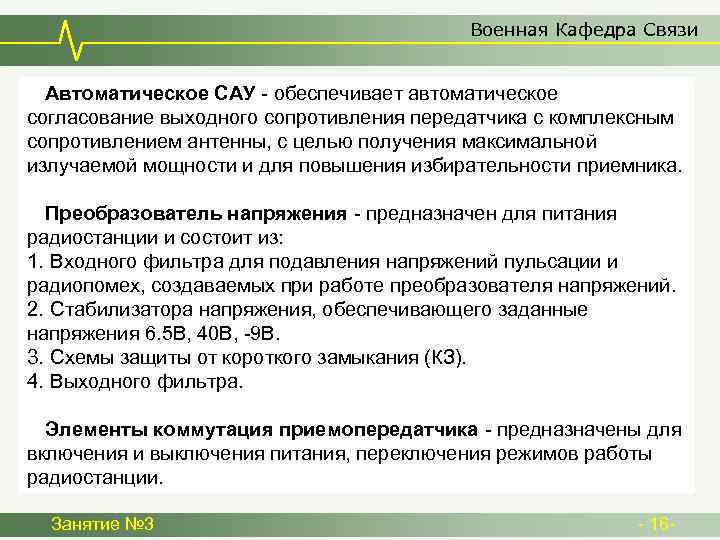 Военная Кафедра Связи

Автоматическое САУ - обеспечивает автоматическое согласование выходного сопротивления передатчика с комплексным сопротивлением антенны, с целью получения максимальной излучаемой мощности и для повышения избирательности приемника.

Преобразователь напряжения - предназначен для питания радиостанции и состоит из:
1. Входного фильтра для подавления напряжений пульсации и радиопомех, создаваемых при работе преобразователя напряжений.
2. Стабилизатора напряжения, обеспечивающего заданные напряжения 6.5В, 40В, -9В.
3. Схемы защиты от короткого замыкания (КЗ).
4. Выходного фильтра.

Элементы коммутация приемопередатчика - предназначены для включения и выключения питания, переключения режимов работы радиостанции.

Занятие №3

- 16-